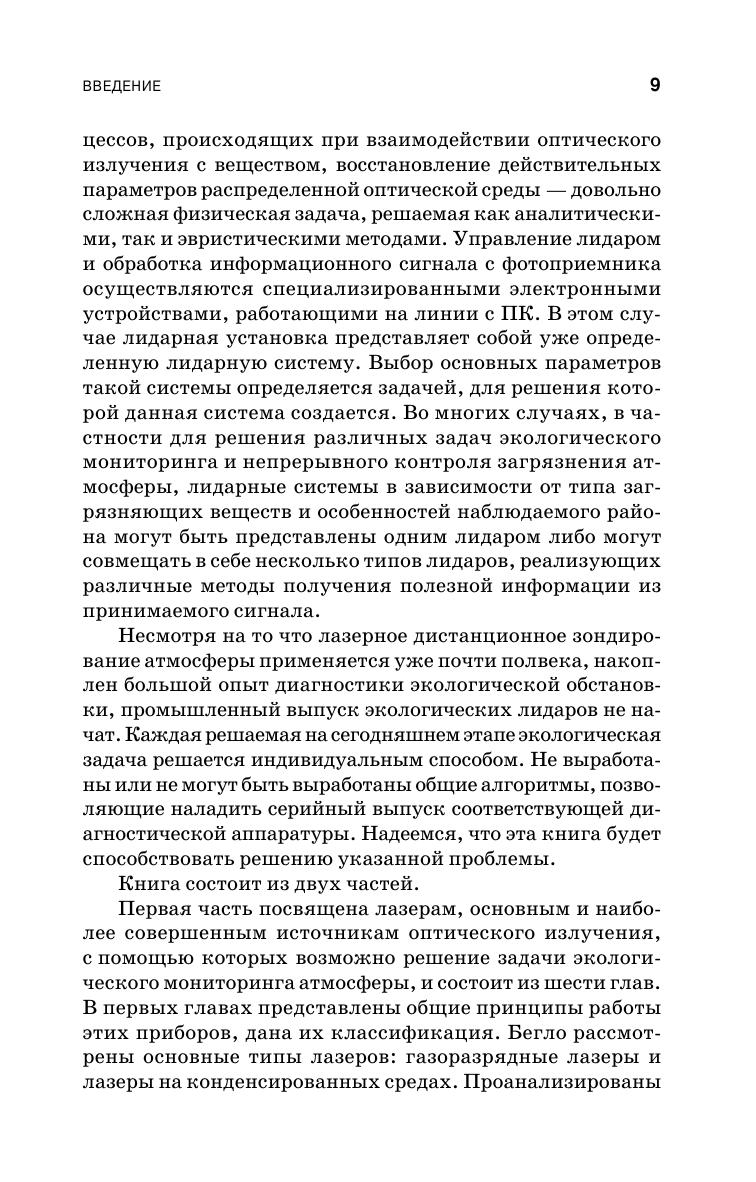 ВВЕДЕНИЕ 9

цессов, происходящих при взаимодействии оптического излучения с веществом, восстановление действительных параметров распределенной оптической среды — довольно сложная физическая задача, решаемая как аналитическими, так и эвристическими методами. Управление лидаром и обработка информационного сигнала с фотоприемника осуществляются специализированными электронными устройствами, работающими на линии с ПК. В этом случае лидарная установка представляет собой уже определенную лидарную систему. Выбор основных параметров такой системы определяется задачей, для решения которой данная система создается. Во многих случаях, в частности для решения различных задач экологического мониторинга и непрерывного контроля загрязнения атмосферы, лидарные системы в зависимости от типа загрязняющих веществ и особенностей наблюдаемого района могут быть представлены одним лидаром либо могут совмещать в себе несколько типов лидаров, реализующих различные методы получения полезной информации из принимаемого сигнала.

Несмотря на то что лазерное дистанционное зондирование атмосферы применяется уже почти полвека, накоплен большой опыт диагностики экологической обстановки, промышленный выпуск экологических лидаров не начат. Каждая решаемая на сегодняшнем этапе экологическая задача решается индивидуальным способом. Не выработаны или не могут быть выработаны общие алгоритмы, позволяющие наладить серийный выпуск соответствующей диагностической аппаратуры. Надеемся, что эта книга будет способствовать решению указанной проблемы.

Книга состоит из двух частей.

Первая часть посвящена лазерам, основным и наиболее совершенным источникам оптического излучения, с помощью которых возможно решение задачи экологического мониторинга атмосферы, и состоит из шести глав. В первых главах представлены общие принципы работы этих приборов, дана их классификация. Бегло рассмотрены основные типы лазеров: газоразрядные лазеры и лазеры на конденсированных средах. Проанализированы